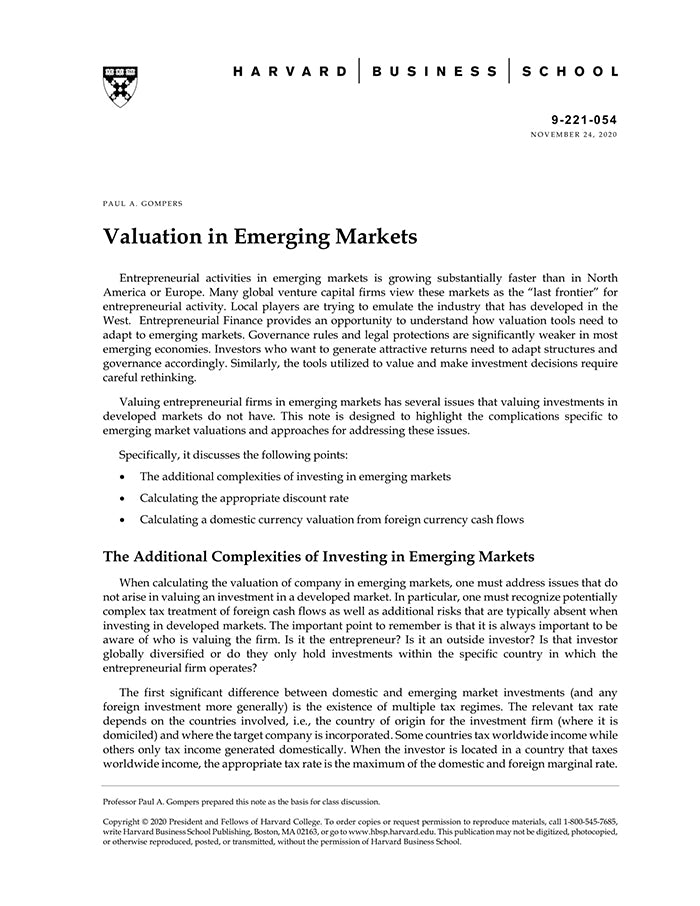 HARVARD | BUSINESS | SCHOOL

9-221-054
NOVEMBER 24, 2020

PAUL A. GOMPERS

Valuation in Emerging Markets

Entrepreneurial activities in emerging markets is growing substantially faster than in North America or Europe. Many global venture capital firms view these markets as the "last frontier" for entrepreneurial activity. Local players are trying to emulate the industry that has developed in the West. Entrepreneurial Finance provides an opportunity to understand how valuation tools need to adapt to emerging markets. Governance rules and legal protections are significantly weaker in most emerging economies. Investors who want to generate attractive returns need to adapt structures and governance accordingly. Similarly, the tools utilized to value and make investment decisions require careful rethinking.

Valuing entrepreneurial firms in emerging markets has several issues that valuing investments in developed markets do not have. This note is designed to highlight the complications specific to emerging market valuations and approaches for addressing these issues.

Specifically, it discusses the following points:

• The additional complexities of investing in emerging markets
• Calculating the appropriate discount rate
• Calculating a domestic currency valuation from foreign currency cash flows

The Additional Complexities of Investing in Emerging Markets

When calculating the valuation of company in emerging markets, one must address issues that do not arise in valuing an investment in a developed market. In particular, one must recognize potentially complex tax treatment of foreign cash flows as well as additional risks that are typically absent when investing in developed markets. The important point to remember is that it is always important to be aware of who is valuing the firm. Is it the entrepreneur? Is it an outside investor? Is that investor globally diversified or do they only hold investments within the specific country in which the entrepreneurial firm operates?

The first significant difference between domestic and emerging market investments (and any foreign investment more generally) is the existence of multiple tax regimes. The relevant tax rate depends on the countries involved, i.e., the country of origin for the investment firm (where it is domiciled) and where the target company is incorporated. Some countries tax worldwide income while others only tax income generated domestically. When the investor is located in a country that taxes worldwide income, the appropriate tax rate is the maximum of the domestic and foreign marginal rate.

Professor Paul A. Gompers prepared this note as the basis for class discussion.

Copyright © 2020 President and Fellows of Harvard College. To order copies or request permission to reproduce materials, call 1-800-545-7685, write Harvard Business School Publishing, Boston, MA 02163, or go to www.hbsp.harvard.edu. This publication may not be digitized, photocopied, or otherwise reproduced, posted, or transmitted, without the permission of Harvard Business School.